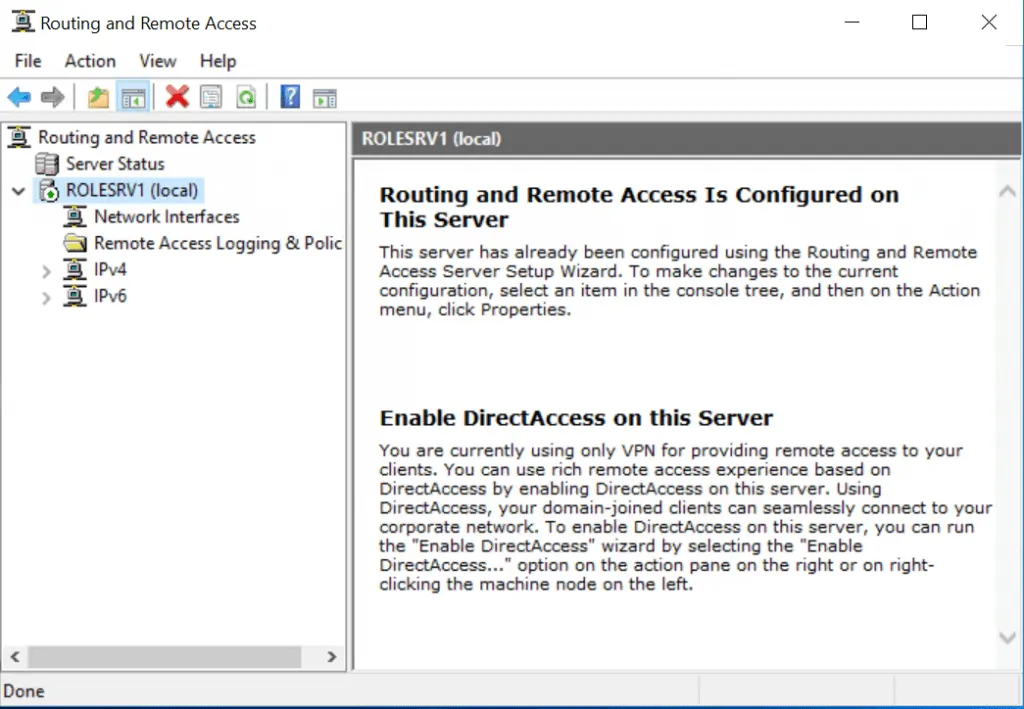 Routing and Remote Access

File Action View Help

Routing and Remote Access
Server Status
ROLESRV1 (local)
Network Interfaces
Remote Access Logging & Polic
IPv4
IPv6

ROLESRV1 (local)

Routing and Remote Access Is Configured on This Server

This server has already been configured using the Routing and Remote Access Server Setup Wizard. To make changes to the current configuration, select an item in the console tree, and then on the Action menu, click Properties.

Enable DirectAccess on this Server

You are currently using only VPN for providing remote access to your clients. You can use rich remote access experience based on DirectAccess by enabling DirectAccess on this server. Using DirectAccess, your domain-joined clients can seamlessly connect to your corporate network. To enable DirectAccess on this server, you can run the "Enable DirectAccess" wizard by selecting the "Enable DirectAccess..." option on the action pane on the right or on right-clicking the machine node on the left.

Done